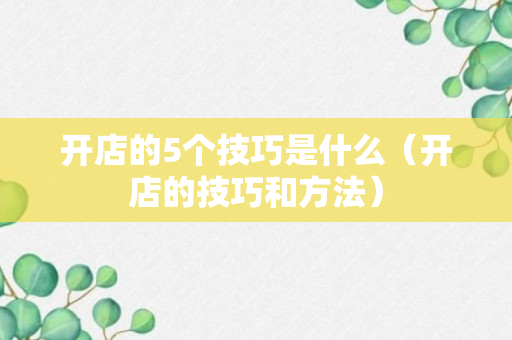 开店的5个技巧是什么（开店的技巧和方法）